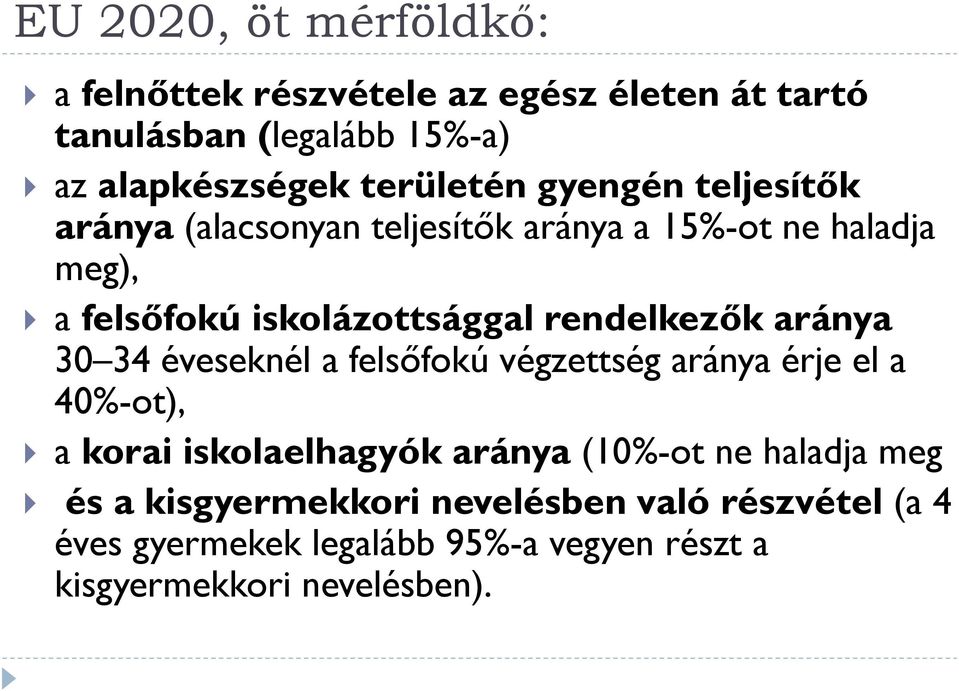 EU 2020, öt mérföldkő:

a felnőttek részvétele az egész életen át tartó tanulásban (legalább 15%-a)

az alapkészségek területén gyengén teljesítők aránya (alacsonyan teljesítők aránya a 15%-ot ne haladja meg),

a felsőfokú iskolázottsággal rendelkezők aránya 30–34 éveseknél a felsőfokú végzettség aránya érje el a 40%-ot),

a korai iskolaelhagyók aránya (10%-ot ne haladja meg

és a kisgyermekkori nevelésben való részvétel (a 4 éves gyermekek legalább 95%-a vegyen részt a kisgyermekkori nevelésben).